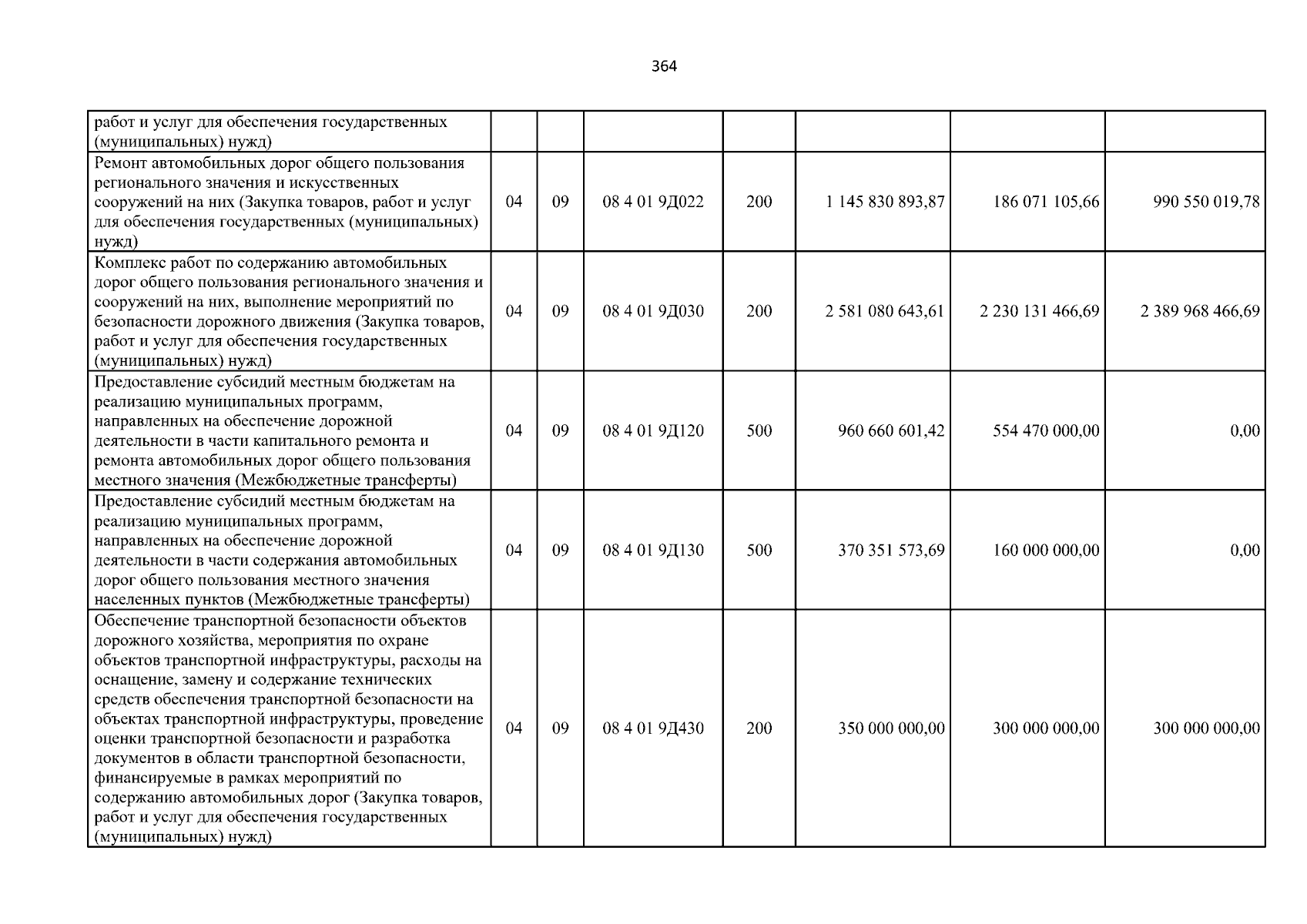 364

| работ и услуг для обеспечения государственных (муниципальных) нужд) | | | | | | | |
|---|---|---|---|---|---|---|---|
| Ремонт автомобильных дорог общего пользования регионального значения и искусственных сооружений на них (Закупка товаров, работ и услуг для обеспечения государственных (муниципальных) нужд) | 04 | 09 | 08 4 01 9Д022 | 200 | 1 145 830 893,87 | 186 071 105,66 | 990 550 019,78 |
| Комплекс работ по содержанию автомобильных дорог общего пользования регионального значения и сооружений на них, выполнение мероприятий по безопасности дорожного движения (Закупка товаров, работ и услуг для обеспечения государственных (муниципальных) нужд) | 04 | 09 | 08 4 01 9Д030 | 200 | 2 581 080 643,61 | 2 230 131 466,69 | 2 389 968 466,69 |
| Предоставление субсидий местным бюджетам на реализацию муниципальных программ, направленных на обеспечение дорожной деятельности в части капитального ремонта и ремонта автомобильных дорог общего пользования местного значения (Межбюджетные трансферты) | 04 | 09 | 08 4 01 9Д120 | 500 | 960 660 601,42 | 554 470 000,00 | 0,00 |
| Предоставление субсидий местным бюджетам на реализацию муниципальных программ, направленных на обеспечение дорожной деятельности в части содержания автомобильных дорог общего пользования местного значения населенных пунктов (Межбюджетные трансферты) | 04 | 09 | 08 4 01 9Д130 | 500 | 370 351 573,69 | 160 000 000,00 | 0,00 |
| Обеспечение транспортной безопасности объектов дорожного хозяйства, мероприятия по охране объектов транспортной инфраструктуры, расходы на оснащение, замену и содержание технических средств обеспечения транспортной безопасности на объектах транспортной инфраструктуры, проведение оценки транспортной безопасности и разработка документов в области транспортной безопасности, финансируемые в рамках мероприятий по содержанию автомобильных дорог (Закупка товаров, работ и услуг для обеспечения государственных (муниципальных) нужд) | 04 | 09 | 08 4 01 9Д430 | 200 | 350 000 000,00 | 300 000 000,00 | 300 000 000,00 |